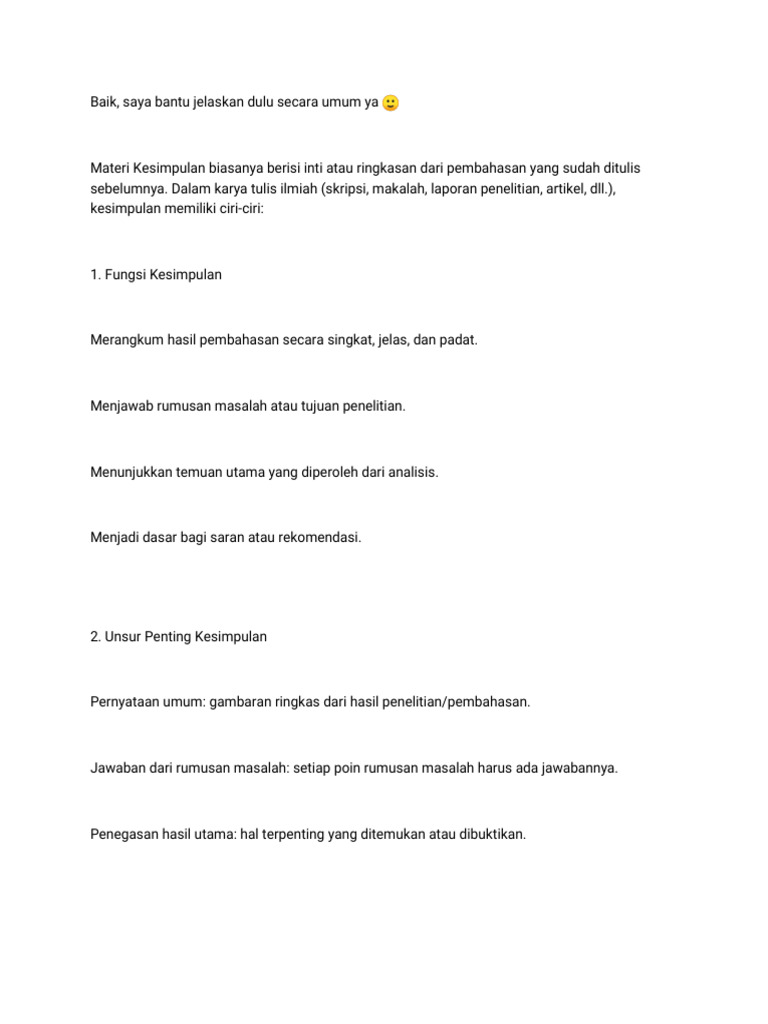 Baik, saya bantu jelaskan dulu secara umum ya 🙂

Materi Kesimpulan biasanya berisi inti atau ringkasan dari pembahasan yang sudah ditulis sebelumnya. Dalam karya tulis ilmiah (skripsi, makalah, laporan penelitian, artikel, dll.), kesimpulan memiliki ciri-ciri:

1. Fungsi Kesimpulan

Merangkum hasil pembahasan secara singkat, jelas, dan padat.

Menjawab rumusan masalah atau tujuan penelitian.

Menunjukkan temuan utama yang diperoleh dari analisis.

Menjadi dasar bagi saran atau rekomendasi.

2. Unsur Penting Kesimpulan

Pernyataan umum: gambaran ringkas dari hasil penelitian/pembahasan.

Jawaban dari rumusan masalah: setiap poin rumusan masalah harus ada jawabannya.

Penegasan hasil utama: hal terpenting yang ditemukan atau dibuktikan.